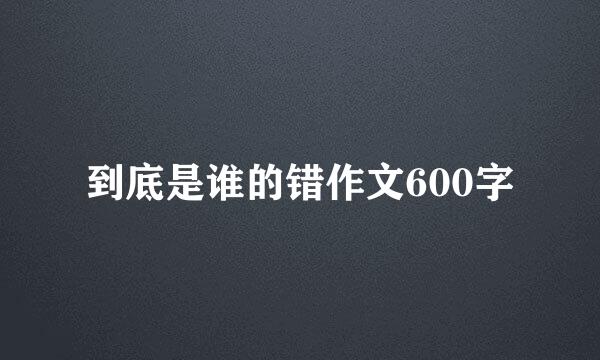 到底是谁的错作文600字